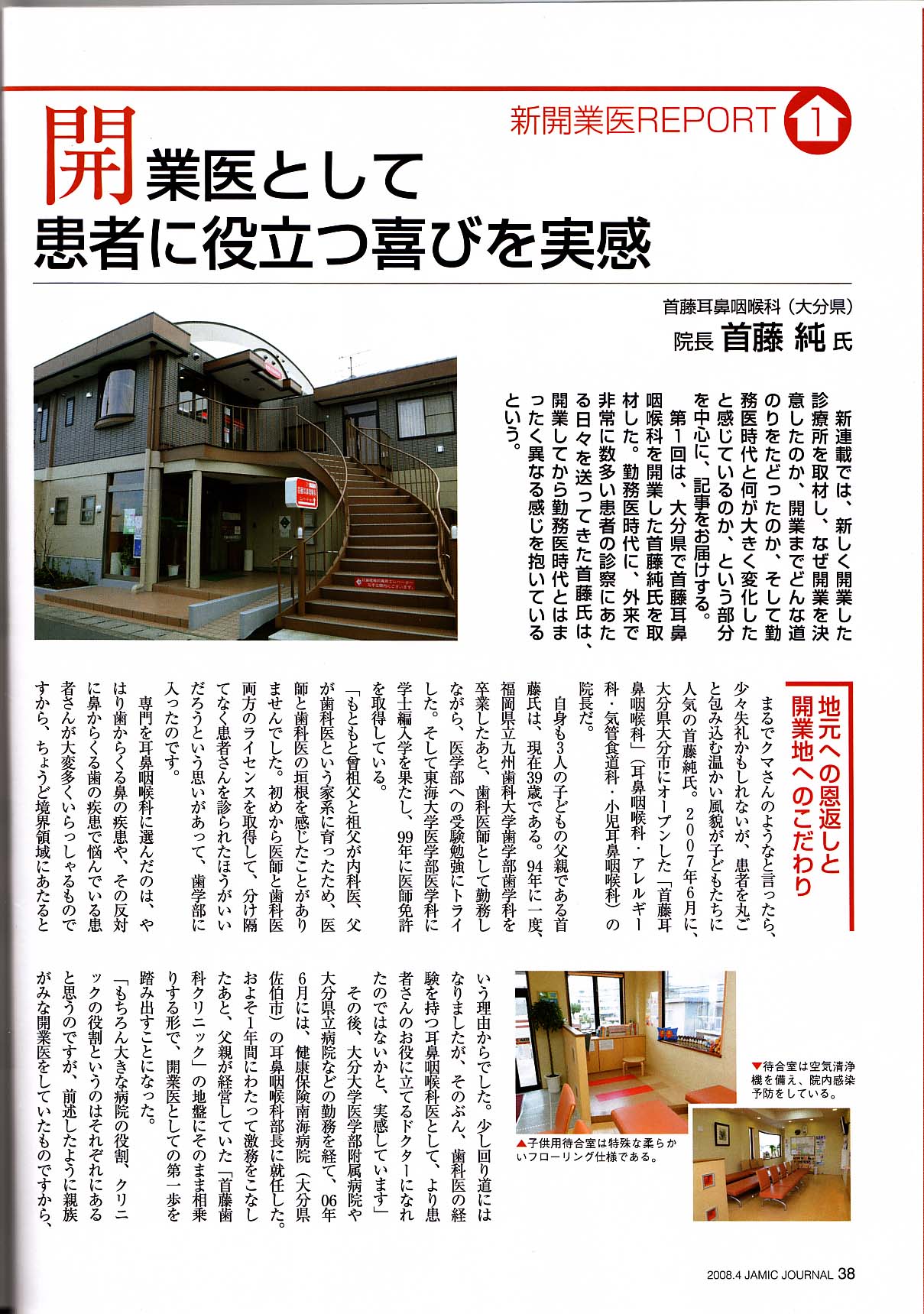 新開業医REPORT 1

開業医として
患者に役立つ喜びを実感

首藤耳鼻咽喉科（大分県）
院長 首藤 純 氏

新連載では、新しく開業した診療所を取材し、なぜ開業を決意したのか、開業までどんな道のりをたどったのか、そして勤務医時代と何が大きく変化したと感じているのか、という部分を中心に、記事をお届けする。
第1回は、大分県で首藤耳鼻咽喉科を開業した首藤純氏を取材した。勤務医時代に、外来で非常に数多い患者の診察にあたる日々を送ってきた首藤氏は、開業してから勤務医時代とはまったく異なる感じを抱いているという。

地元への恩返しと開業地へのこだわり

まるでクマさんのようなと言ったら、少々失礼かもしれないが、患者を丸ごと包み込む温かい風貌が子どもたちに人気の首藤純氏。2007年6月に、大分県大分市にオープンした「首藤耳鼻咽喉科」（耳鼻咽喉科・アレルギー科・気管食道科・小児耳鼻咽喉科）の院長だ。
自身も3人の子どもの父親である首藤氏は、現在39歳である。94年に一度、福岡県立九州歯科大学歯学部歯学科を卒業したあと、歯科医師として勤務しながら、医学部への受験勉強にトライした。そして東海大学医学部医学科に学士編入学を果たし、99年に医師免許を取得している。
「もともと曾祖父と祖父が内科医、父が歯科医という家系に育ったため、医師と歯科医の垣根を感じたことがありませんでした。初めから医師と歯科医両方のライセンスを取得して、分け隔てなく患者さんを診られたほうがいいだろうという思いがあって、歯学部に入ったのです。
専門を耳鼻咽喉科に選んだのは、やはり歯からくる鼻の疾患や、その反対に鼻からくる歯の疾患で悩んでいる患者さんが大変多くいらっしゃるものですから、ちょうど境界領域にあたるという理由からでした。少し回り道にはなりましたが、そのぶん、歯科医の経験を持つ耳鼻咽喉科医として、より患者さんのお役に立てるドクターになれたのではないかと、実感しています」
その後、大分大学医学部附属病院や大分県立病院などの勤務を経て、06年6月には、健康保険南海病院（大分県佐伯市）の耳鼻咽喉科部長に就任した。およそ1年間にわたって激務をこなしたあと、父親が経営していた「首藤歯科クリニック」の地盤にそのまま相乗りする形で、開業医としての第一歩を踏み出すことになった。
「もちろん大きな病院の役割、クリニックの役割というのはそれぞれにあると思うのですが、前述したように親族がみな開業医をしていたものですから、

▼待合室は空気清浄機を備え、院内感染予防をしている。

▲子供用待合室は特殊な柔らかいフローリング仕様である。

2008.4 JAMIC JOURNAL 38